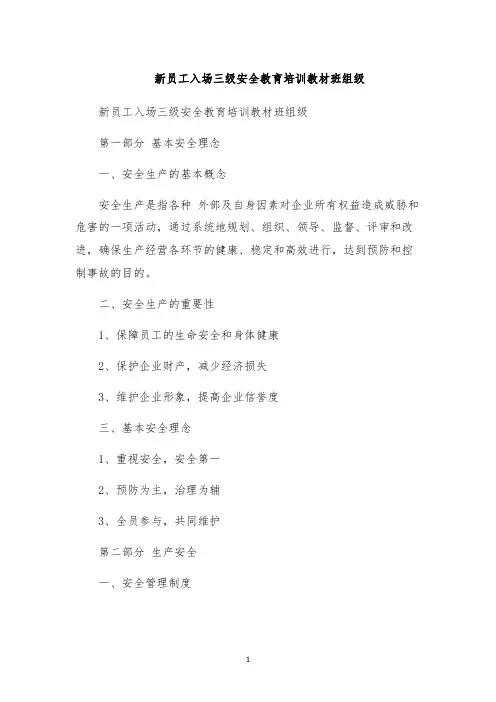 新员工入场三级安全教育培训教材班组级

新员工入场三级安全教育培训教材班组级

第一部分 基本安全理念

一、安全生产的基本概念

安全生产是指各种 外部及自身因素对企业所有权益造成威胁和危害的一项活动，通过系统地规划、组织、领导、监督、评审和改进，确保生产经营各环节的健康、稳定和高效进行，达到预防和控制事故的目的。

二、安全生产的重要性

1、保障员工的生命安全和身体健康

2、保护企业财产，减少经济损失

3、维护企业形象，提高企业信誉度

三、基本安全理念

1、重视安全，安全第一

2、预防为主，治理为辅

3、全员参与，共同维护

第二部分 生产安全

一、安全管理制度

1